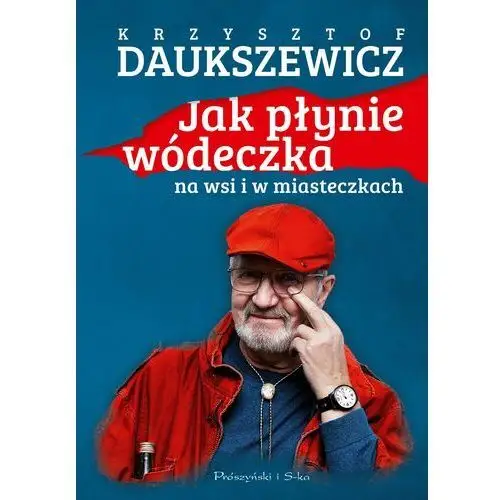 KRZYSZTOF
DAUKSZEWICZ

Jak płynie wódeczka
na wsi i w miasteczkach

Prószyński i S-ka